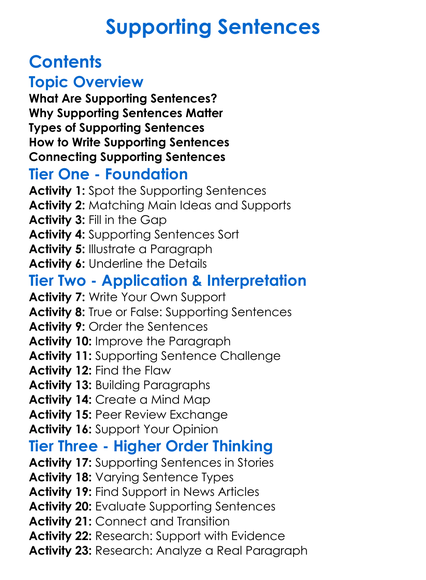 Supporting Sentences

Contents

Topic Overview

What Are Supporting Sentences?
Why Supporting Sentences Matter
Types of Supporting Sentences
How to Write Supporting Sentences
Connecting Supporting Sentences

Tier One - Foundation

Activity 1: Spot the Supporting Sentences
Activity 2: Matching Main Ideas and Supports
Activity 3: Fill in the Gap
Activity 4: Supporting Sentences Sort
Activity 5: Illustrate a Paragraph
Activity 6: Underline the Details

Tier Two - Application & Interpretation

Activity 7: Write Your Own Support
Activity 8: True or False: Supporting Sentences
Activity 9: Order the Sentences
Activity 10: Improve the Paragraph
Activity 11: Supporting Sentence Challenge
Activity 12: Find the Flaw
Activity 13: Building Paragraphs
Activity 14: Create a Mind Map
Activity 15: Peer Review Exchange
Activity 16: Support Your Opinion

Tier Three - Higher Order Thinking

Activity 17: Supporting Sentences in Stories
Activity 18: Varying Sentence Types
Activity 19: Find Support in News Articles
Activity 20: Evaluate Supporting Sentences
Activity 21: Connect and Transition
Activity 22: Research: Support with Evidence
Activity 23: Research: Analyze a Real Paragraph